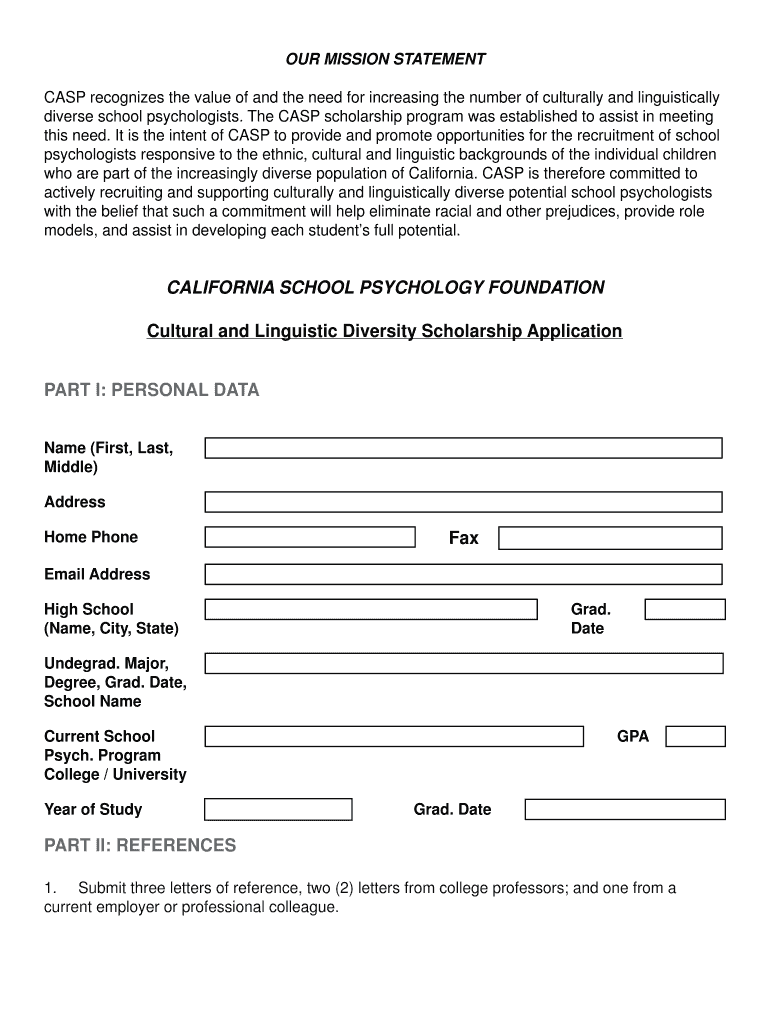 OUR MISSION STATEMENT

CASP recognizes the value of and the need for increasing the number of culturally and linguistically diverse school psychologists. The CASP scholarship program was established to assist in meeting this need. It is the intent of CASP to provide and promote opportunities for the recruitment of school psychologists responsive to the ethnic, cultural and linguistic backgrounds of the individual children who are part of the increasingly diverse population of California. CASP is therefore committed to actively recruiting and supporting culturally and linguistically diverse potential school psychologists with the belief that such a commitment will help eliminate racial and other prejudices, provide role models, and assist in developing each student's full potential.

CALIFORNIA SCHOOL PSYCHOLOGY FOUNDATION

Cultural and Linguistic Diversity Scholarship Application

PART I: PERSONAL DATA

Name (First, Last, Middle)

Address

Home Phone

Fax

Email Address

High School (Name, City, State)

Grad. Date

Undegrad. Major, Degree, Grad. Date, School Name

Current School Psych. Program College / University

GPA

Year of Study

Grad. Date

PART II: REFERENCES

1. Submit three letters of reference, two (2) letters from college professors; and one from a current employer or professional colleague.